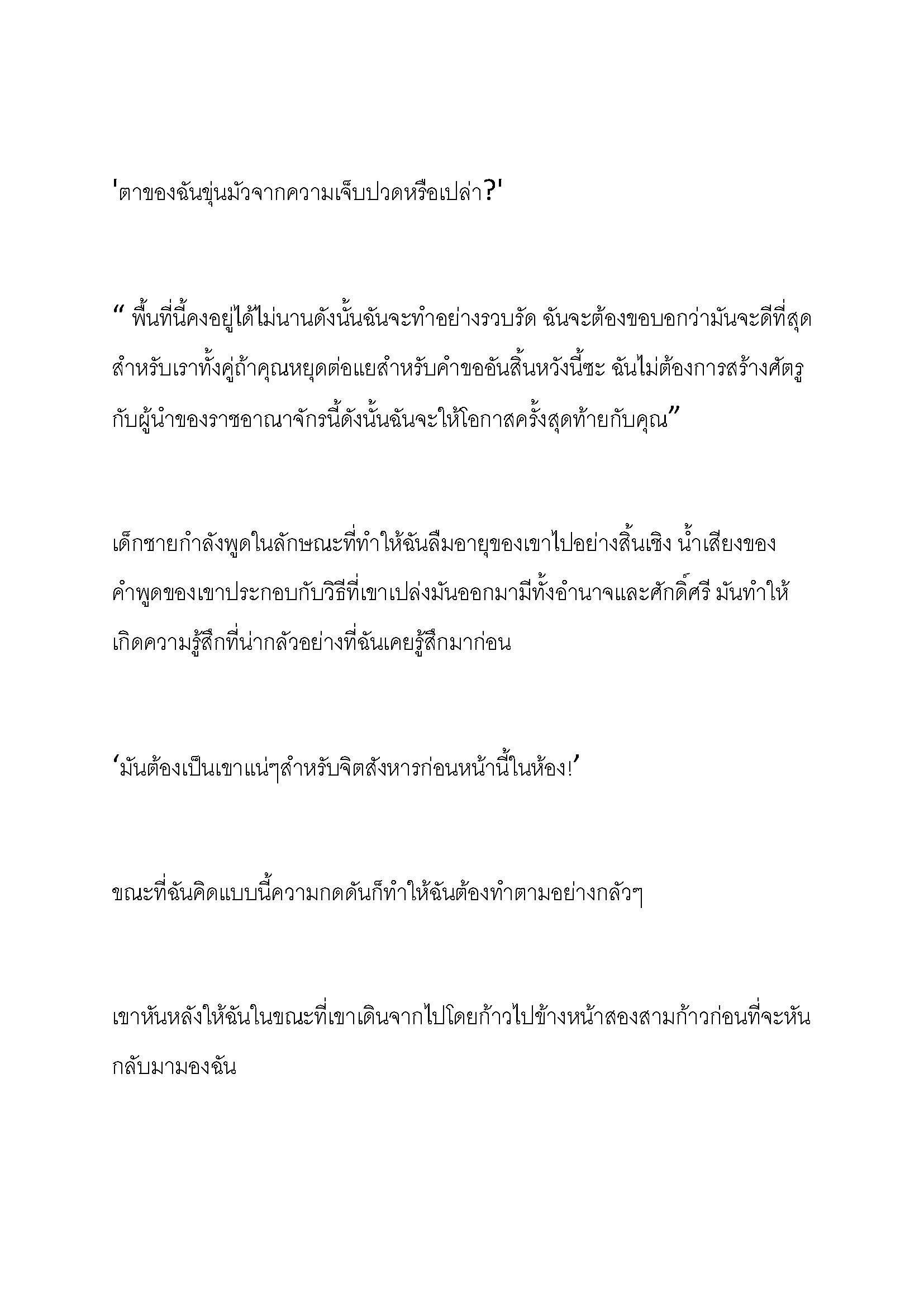 'ตาของฉันขุ่นมัวจากความเจ็บปวดหรือเปล่า?'

“ พื้นที่นี้คงอยู่ได้ไม่นานดังนั้นฉันจะทำอย่างรวบรัด ฉันจะต้องขอบอกว่ามันจะดีที่สุดสำหรับเราทั้งคู่ถ้าคุณหยุดต่อแยสำหรับคำขออันสิ้นหวังนี้ซะ ฉันไม่ต้องการสร้างศัตรูกับผู้นำของราชอาณาจักรนี้ดังนั้นฉันจะให้โอกาสครั้งสุดท้ายกับคุณ”

เด็กชายกำลังพูดในลักษณะที่ทำให้ฉันลืมอายุของเขาไปอย่างสิ้นเชิง น้ำเสียงของคำพูดของเขาประกอบกับวิธีที่เขาเปล่งมันออกมามีทั้งอำนาจและศักดิ์ศรี มันทำให้เกิดความรู้สึกที่น่ากลัวอย่างที่ฉันเคยรู้สึกมาก่อน

‘มันต้องเป็นเขาแน่ๆสำหรับจิตสังหารก่อนหน้านี้ในห้อง!’

ขณะที่ฉันคิดแบบนี้ความกดดันก็ทำให้ฉันต้องทำตามอย่างกลัวๆ

เขาหันหลังให้ฉันในขณะที่เขาเดินจากไปโดยก้าวไปข้างหน้าสองสามก้าวก่อนที่จะหันกลับมามองฉัน